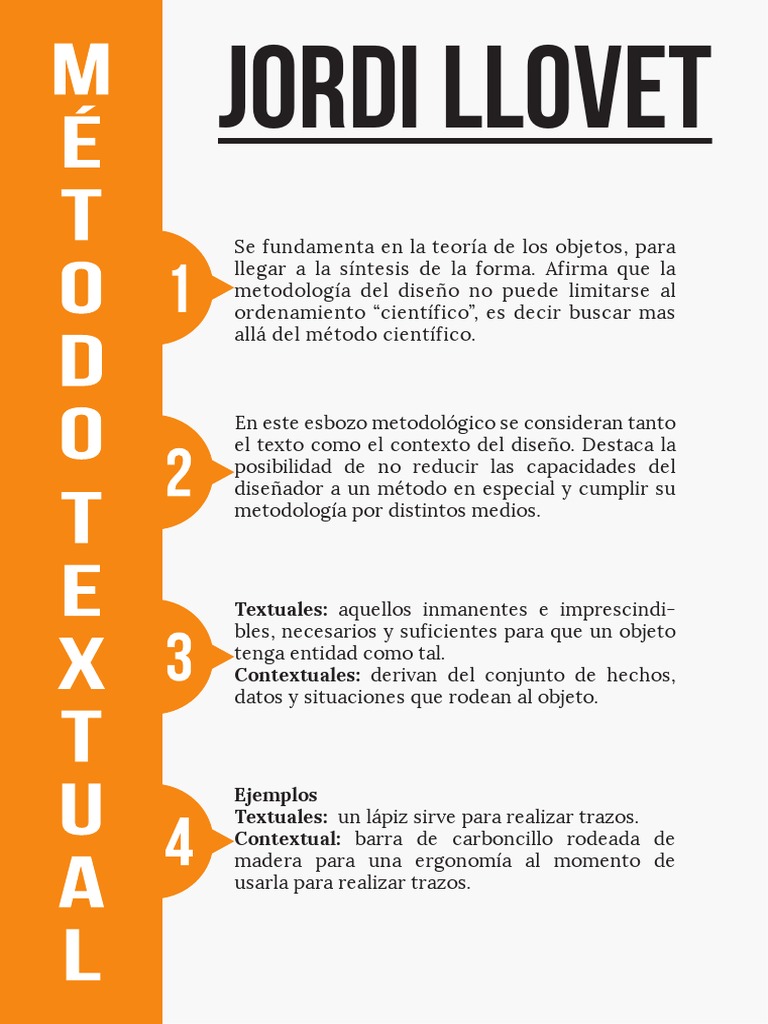 MÉTODO TEXTUAL

JORDI LLOVET

1

Se fundamenta en la teoría de los objetos, para llegar a la síntesis de la forma. Afirma que la metodología del diseño no puede limitarse al ordenamiento "científico", es decir buscar mas allá del método científico.

2

En este esbozo metodológico se consideran tanto el texto como el contexto del diseño. Destaca la posibilidad de no reducir las capacidades del diseñador a un método en especial y cumplir su metodología por distintos medios.

3

Textuales: aquellos inmanentes e imprescindibles, necesarios y suficientes para que un objeto tenga entidad como tal.
Contextuales: derivan del conjunto de hechos, datos y situaciones que rodean al objeto.

4

Ejemplos
Textuales: un lápiz sirve para realizar trazos.
Contextual: barra de carboncillo rodeada de madera para una ergonomía al momento de usarla para realizar trazos.